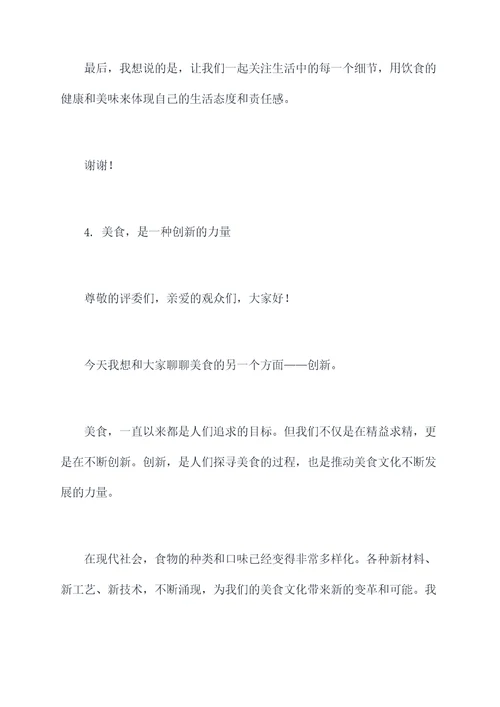 最后，我想说的是，让我们一起关注生活中的每一个细节，用饮食的健康和美味来体现自己的生活态度和责任感。

谢谢！

4. 美食，是一种创新的力量

尊敬的评委们，亲爱的观众们，大家好！

今天我想和大家聊聊美食的另一个方面——创新。

美食，一直以来都是人们追求的目标。但我们不仅是在精益求精，更是在不断创新。创新，是人们探寻美食的过程，也是推动美食文化不断发展的力量。

在现代社会，食物的种类和口味已经变得非常多样化。各种新材料、新工艺、新技术，不断涌现，为我们的美食文化带来新的变革和可能。我